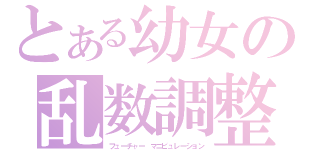 とある幼女の
乱数調整
フューチャー マニピュレーション